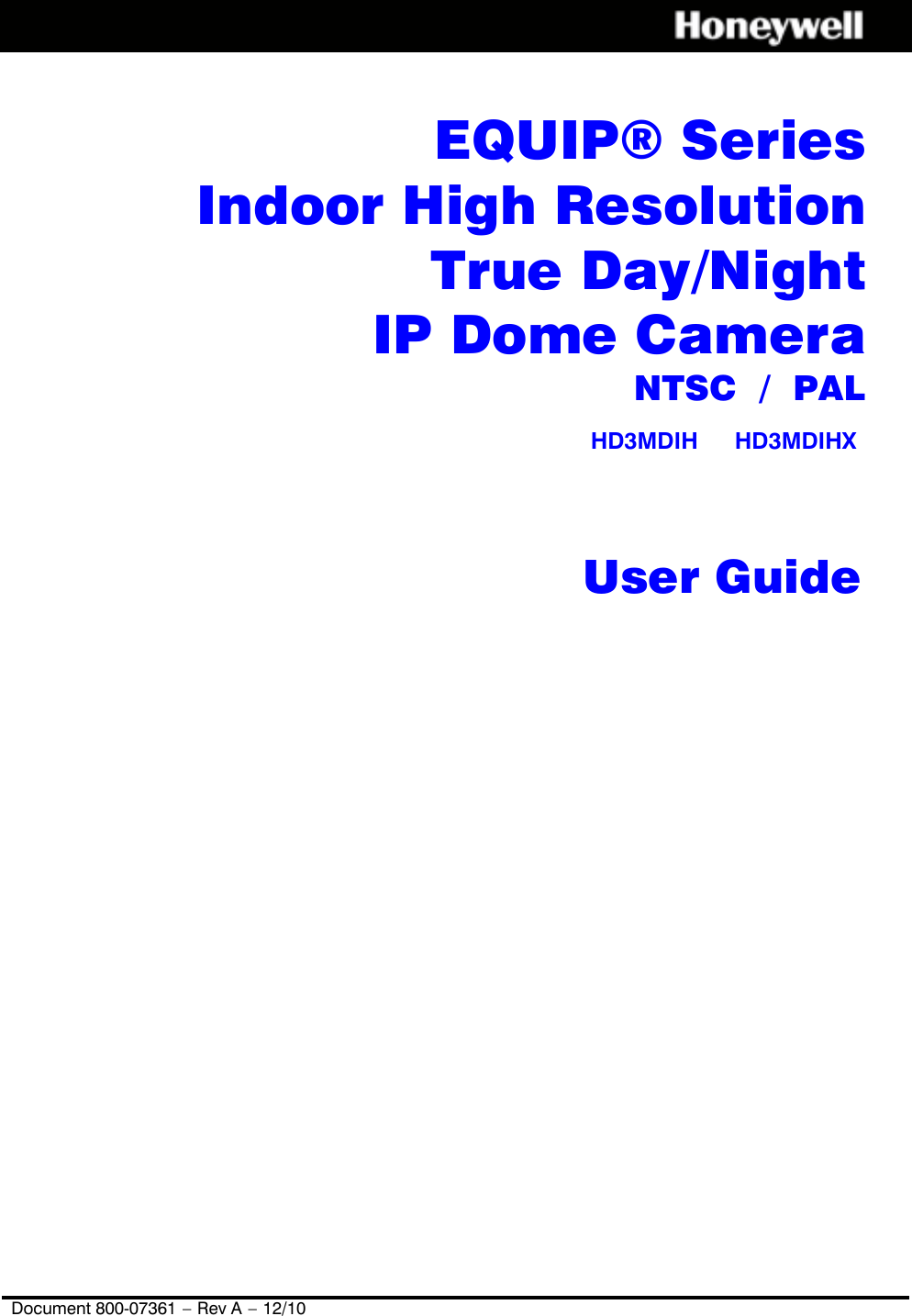 Honeywell

EQUIP® Series
Indoor High Resolution
True Day/Night
IP Dome Camera
NTSC / PAL

HD3MDIH HD3MDIHX

User Guide

Document 800-07361 – Rev A – 12/10